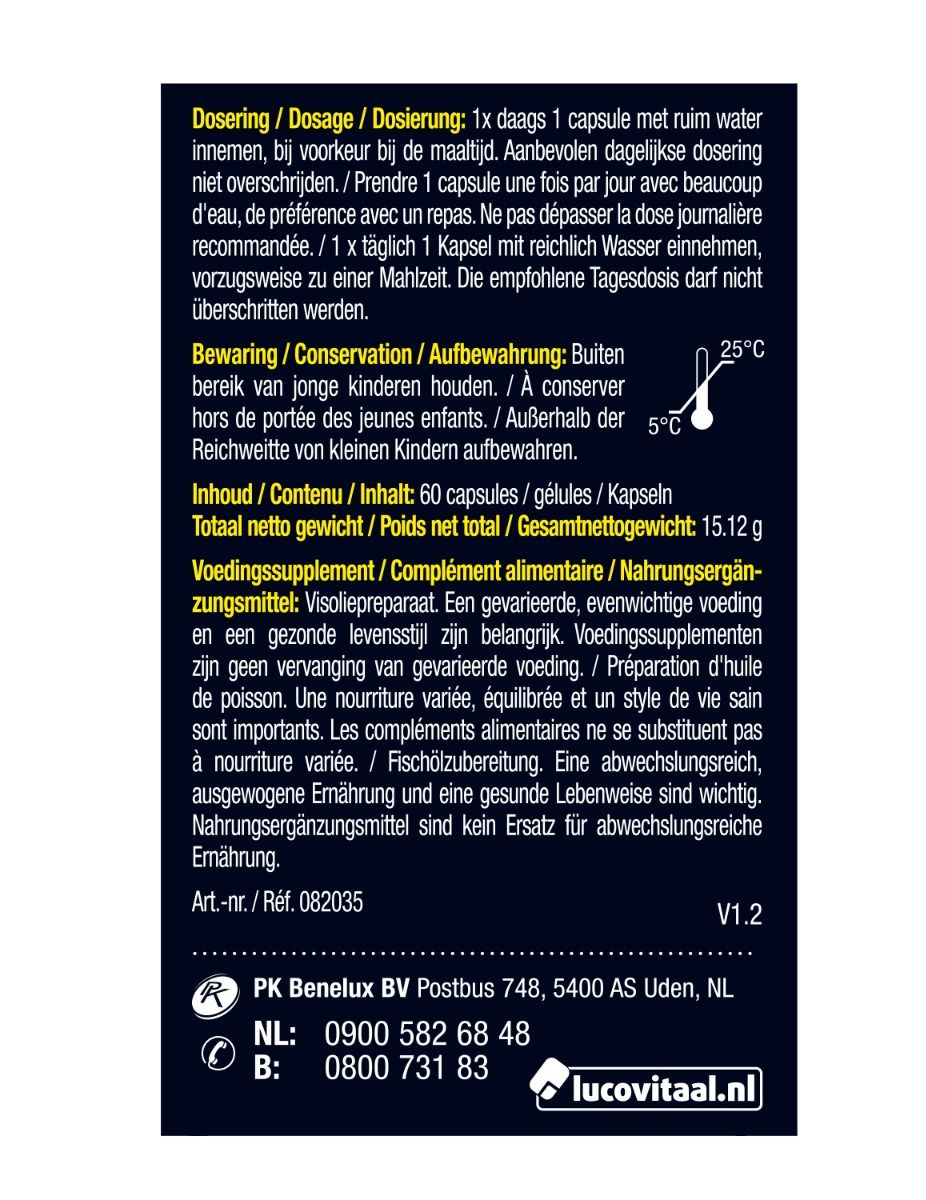 Dosering / Dosage / Dosierung: 1x daags 1 capsule met ruim water innemen, bij voorkeur bij de maaltijd. Aanbevolen dagelijkse dosering niet overschrijden. / Prendre 1 capsule une fois par jour avec beaucoup d'eau, de préférence avec un repas. Ne pas dépasser la dose journalière recommandée. / 1 x täglich 1 Kapsel mit reichlich Wasser einnehmen, vorzugsweise zu einer Mahlzeit. Die empfohlene Tagesdosis darf nicht überschritten werden.

Bewaring / Conservation / Aufbewahrung: Buiten bereik van jonge kinderen houden. / À conserver hors de portée des jeunes enfants. / Außerhalb der Reichweitte von kleinen Kindern aufbewahren.

25°C
5°C

Inhoud / Contenu / Inhalt: 60 capsules / gélules / Kapseln
Totaal netto gewicht / Poids net total / Gesamtnettogewicht: 15.12 g

Voedingssupplement / Complément alimentaire / Nahrungsergänzungsmittel: Visoliepreparaat. Een gevarieerde, evenwichtige voeding en een gezonde levensstijl zijn belangrijk. Voedingssupplementen zijn geen vervanging van gevarieerde voeding. / Préparation d'huile de poisson. Une nourriture variée, équilibrée et un style de vie sain sont importants. Les compléments alimentaires ne se substituent pas à nourriture variée. / Fischölzubereitung. Eine abwechslungsreich, ausgewogene Ernährung und eine gesunde Lebenweise sind wichtig. Nahrungsergänzungsmittel sind kein Ersatz für abwechslungsreiche Ernährung.

Art.-nr. / Réf. 082035

V1.2

PK Benelux BV Postbus 748, 5400 AS Uden, NL

NL: 0900 582 68 48
B: 0800 731 83

lucovitaal.nl